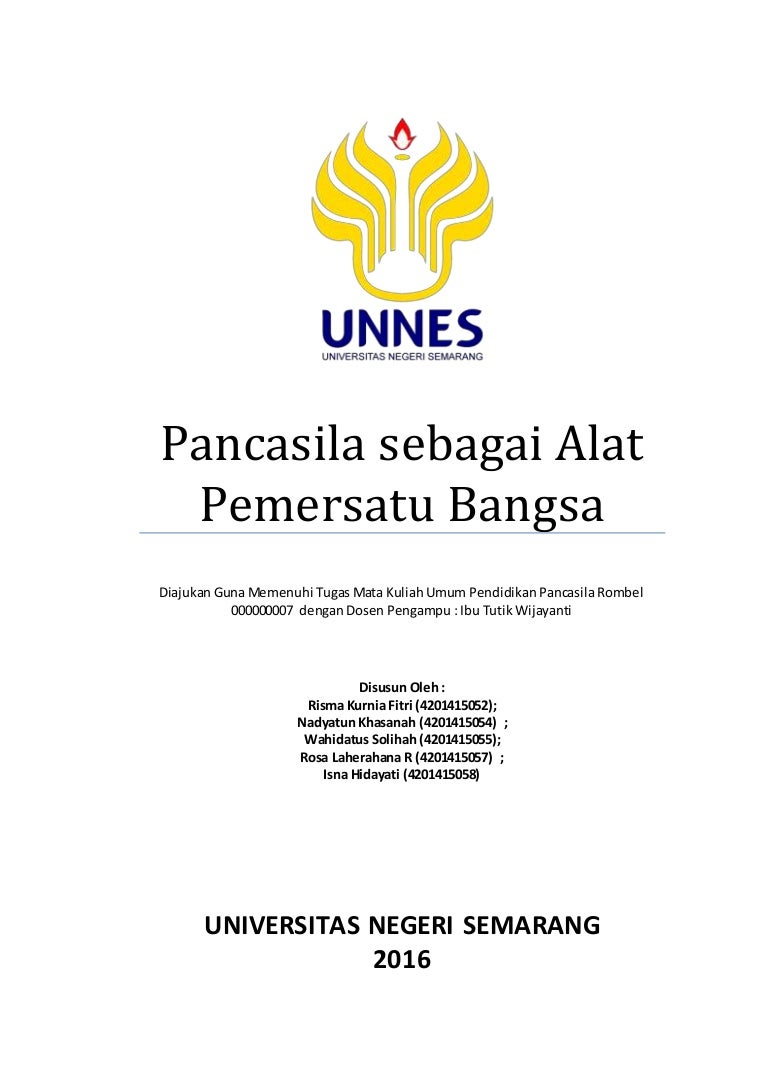 UNNES
UNIVERSITAS NEGERI SEMARANG

Pancasila sebagai Alat Pemersatu Bangsa

Diajukan Guna Memenuhi Tugas Mata Kuliah Umum Pendidikan Pancasila Rombel 000000007 dengan Dosen Pengampu : Ibu Tutik Wijayanti

Disusun Oleh :
Risma Kurnia Fitri (4201415052);
Nadyatun Khasanah (4201415054) ;
Wahidatus Solihah (4201415055);
Rosa Laherahana R (4201415057) ;
Isna Hidayati (4201415058)

UNIVERSITAS NEGERI SEMARANG
2016